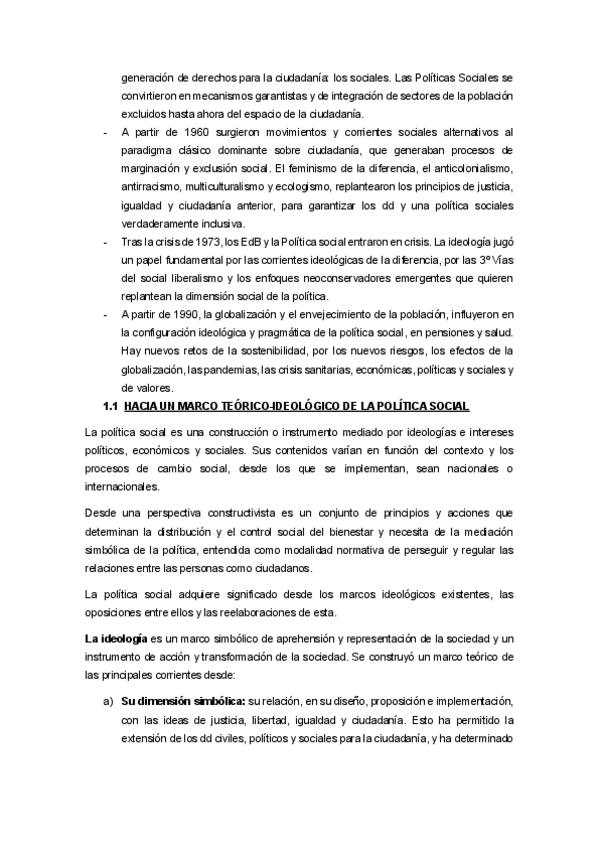 generación de derechos para la ciudadanía: los sociales. Las Políticas Sociales se convirtieron en mecanismos garantistas y de integración de sectores de la población excluidos hasta ahora del espacio de la ciudadanía.

- A partir de 1960 surgieron movimientos y corrientes sociales alternativos al paradigma clásico dominante sobre ciudadanía, que generaban procesos de marginación y exclusión social. El feminismo de la diferencia, el anticolonialismo, antirracismo, multiculturalismo y ecologismo, replantearon los principios de justicia, igualdad y ciudadanía anterior, para garantizar los dd y una política sociales verdaderamente inclusiva.
- Tras la crisis de 1973, los EdB y la Política social entraron en crisis. La ideología jugó un papel fundamental por las corrientes ideológicas de la diferencia, por las 3º Vías del social liberalismo y los enfoques neoconservadores emergentes que quieren replantean la dimensión social de la política.
- A partir de 1990, la globalización y el envejecimiento de la población, influyeron en la configuración ideológica y pragmática de la política social, en pensiones y salud. Hay nuevos retos de la sostenibilidad, por los nuevos riesgos, los efectos de la globalización, las pandemias, las crisis sanitarias, económicas, políticas y sociales y de valores.

1.1 HACIA UN MARCO TEÓRICO-IDEOLÓGICO DE LA POLÍTICA SOCIAL

La política social es una construcción o instrumento mediado por ideologías e intereses políticos, económicos y sociales. Sus contenidos varían en función del contexto y los procesos de cambio social, desde los que se implementan, sean nacionales o internacionales.

Desde una perspectiva constructivista es un conjunto de principios y acciones que determinan la distribución y el control social del bienestar y necesita de la mediación simbólica de la política, entendida como modalidad normativa de perseguir y regular las relaciones entre las personas como ciudadanos.

La política social adquiere significado desde los marcos ideológicos existentes, las oposiciones entre ellos y las reelaboraciones de esta.

La ideología es un marco simbólico de aprehensión y representación de la sociedad y un instrumento de acción y transformación de la sociedad. Se construyó un marco teórico de las principales corrientes desde:

a) Su dimensión simbólica: su relación, en su diseño, proposición e implementación, con las ideas de justicia, libertad, igualdad y ciudadanía. Esto ha permitido la extensión de los dd civiles, políticos y sociales para la ciudadanía, y ha determinado